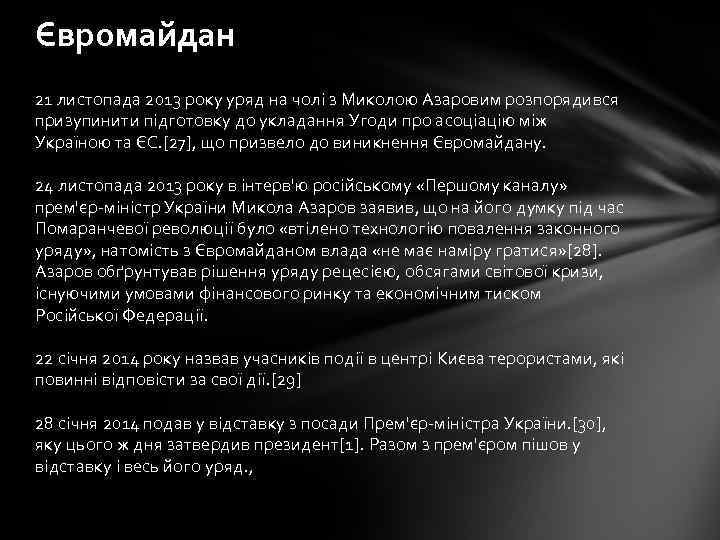 Євромайдан

21 листопада 2013 року уряд на чолі з Миколою Азаровим розпорядився призупинити підготовку до укладання Угоди про асоціацію між Україною та ЄС.[27], що призвело до виникнення Євромайдану.

24 листопада 2013 року в інтерв'ю російському «Першому каналу» прем'єр-міністр України Микола Азаров заявив, що на його думку під час Помаранчевої революції було «втілено технологію повалення законного уряду», натомість з Євромайданом влада «не має наміру гратися»[28]. Азаров обґрунтував рішення уряду рецесією, обсягами світової кризи, існуючими умовами фінансового ринку та економічним тиском Російської Федерації.

22 січня 2014 року назвав учасників події в центрі Києва терористами, які повинні відповісти за свої дії.[29]

28 січня 2014 подав у відставку з посади Прем'єр-міністра України.[30], яку цього ж дня затвердив президент[1]. Разом з прем'єром пішов у відставку і весь його уряд.,